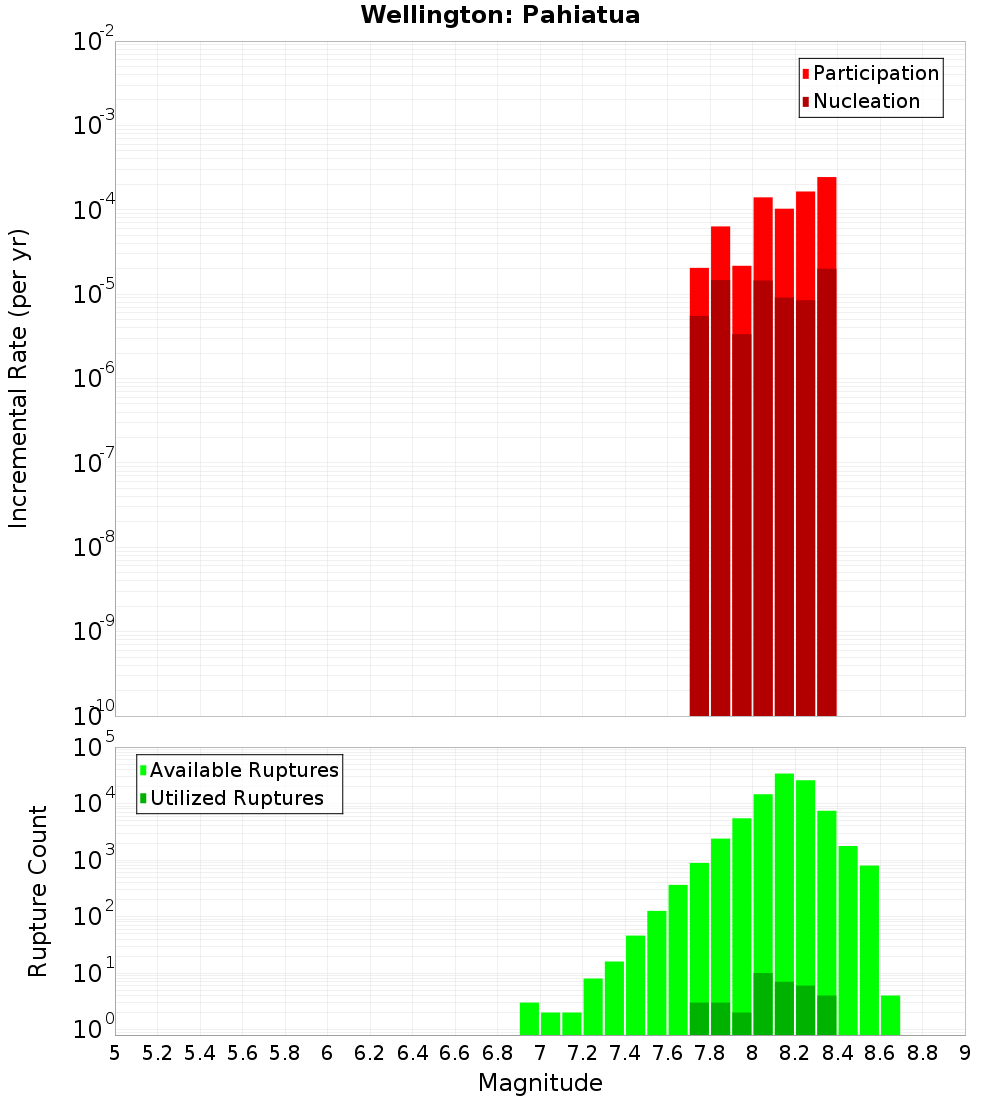 Wellington: Pahiatua

Incremental Rate (per yr)

$10^{-2}$
$10^{-3}$
$10^{-4}$
$10^{-5}$
$10^{-6}$
$10^{-7}$
$10^{-8}$
$10^{-9}$
$10^{-10}$

Participation
Nucleation

Rupture Count

$10^{5}$
$10^{4}$
$10^{3}$
$10^{2}$
$10^{1}$
$10^{0}$

Available Ruptures
Utilized Ruptures

5 5.2 5.4 5.6 5.8 6 6.2 6.4 6.6 6.8 7 7.2 7.4 7.6 7.8 8 8.2 8.4 8.6 8.8 9

Magnitude